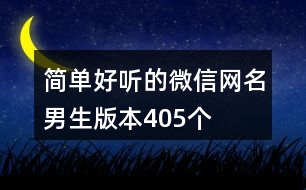 简单好听的微信网名男生版本405个